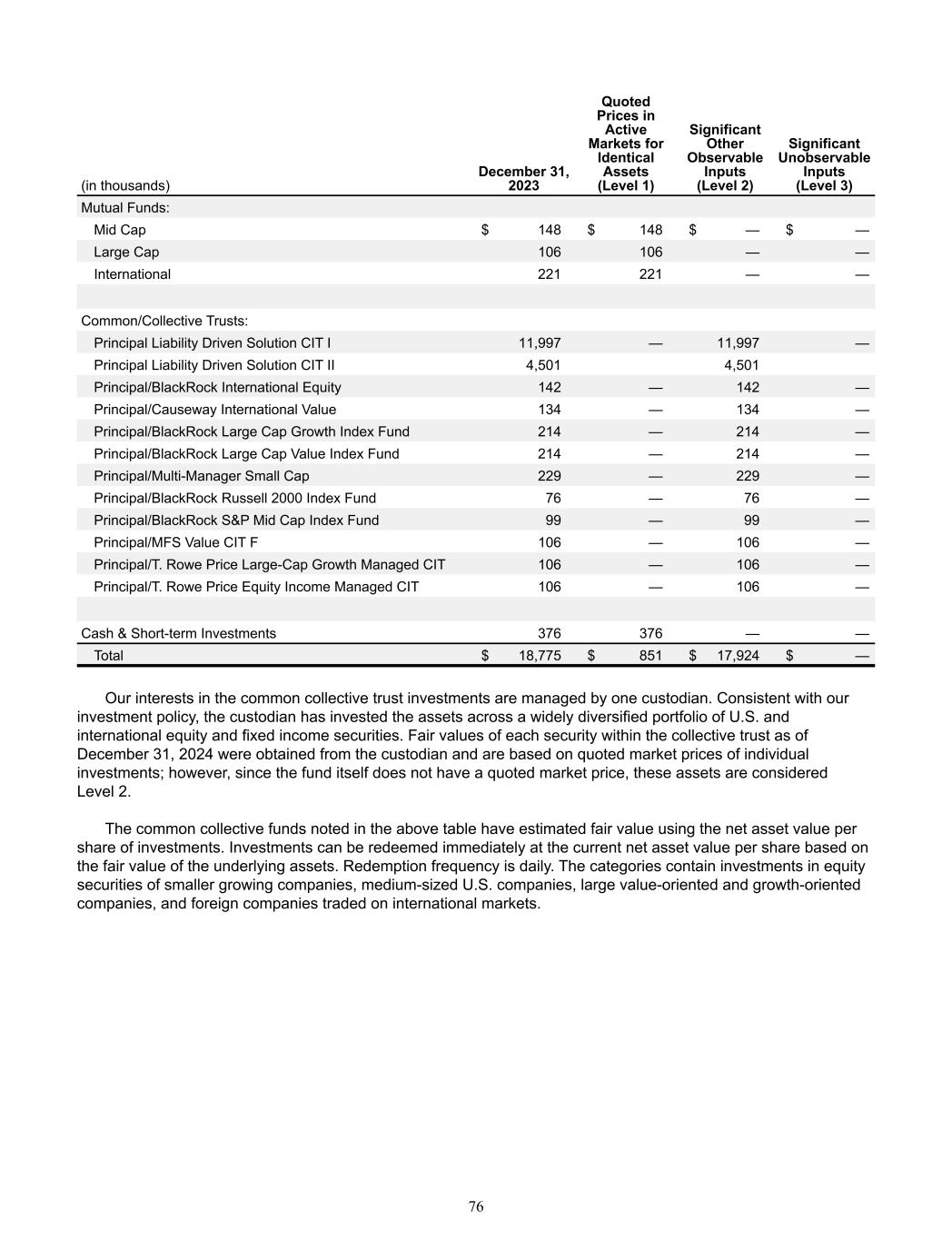 | (in thousands) | December 31, 2023 | Quoted Prices in Active Markets for Identical Assets (Level 1) | Significant Other Observable Inputs (Level 2) | Significant Unobservable Inputs (Level 3) |
|---|---|---|---|---|
| Mutual Funds: | | | | |
| Mid Cap | $ 148 | $ 148 | $ — | $ — |
| Large Cap | 106 | 106 | — | — |
| International | 221 | 221 | — | — |
| | | | | |
| Common/Collective Trusts: | | | | |
| Principal Liability Driven Solution CIT I | 11,997 | — | 11,997 | — |
| Principal Liability Driven Solution CIT II | 4,501 | | 4,501 | |
| Principal/BlackRock International Equity | 142 | — | 142 | — |
| Principal/Causeway International Value | 134 | — | 134 | — |
| Principal/BlackRock Large Cap Growth Index Fund | 214 | — | 214 | — |
| Principal/BlackRock Large Cap Value Index Fund | 214 | — | 214 | — |
| Principal/Multi-Manager Small Cap | 229 | — | 229 | — |
| Principal/BlackRock Russell 2000 Index Fund | 76 | — | 76 | — |
| Principal/BlackRock S&P Mid Cap Index Fund | 99 | — | 99 | — |
| Principal/MFS Value CIT F | 106 | — | 106 | — |
| Principal/T. Rowe Price Large-Cap Growth Managed CIT | 106 | — | 106 | — |
| Principal/T. Rowe Price Equity Income Managed CIT | 106 | — | 106 | — |
| | | | | |
| Cash & Short-term Investments | 376 | 376 | — | — |
| Total | $ 18,775 | $ 851 | $ 17,924 | $ — |

Our interests in the common collective trust investments are managed by one custodian. Consistent with our investment policy, the custodian has invested the assets across a widely diversified portfolio of U.S. and international equity and fixed income securities. Fair values of each security within the collective trust as of December 31, 2024 were obtained from the custodian and are based on quoted market prices of individual investments; however, since the fund itself does not have a quoted market price, these assets are considered Level 2.

The common collective funds noted in the above table have estimated fair value using the net asset value per share of investments. Investments can be redeemed immediately at the current net asset value per share based on the fair value of the underlying assets. Redemption frequency is daily. The categories contain investments in equity securities of smaller growing companies, medium-sized U.S. companies, large value-oriented and growth-oriented companies, and foreign companies traded on international markets.

76